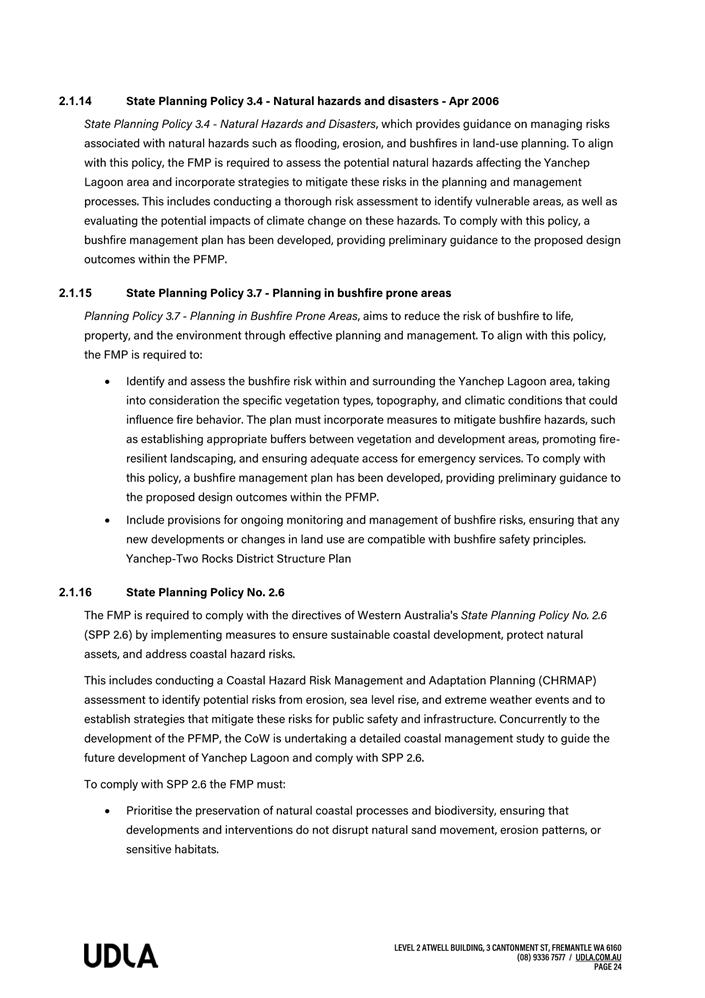 2.1.14 State Planning Policy 3.4 - Natural hazards and disasters - Apr 2006

State Planning Policy 3.4 - Natural Hazards and Disasters, which provides guidance on managing risks associated with natural hazards such as flooding, erosion, and bushfires in land-use planning. To align with this policy, the FMP is required to assess the potential natural hazards affecting the Yanchep Lagoon area and incorporate strategies to mitigate these risks in the planning and management processes. This includes conducting a thorough risk assessment to identify vulnerable areas, as well as evaluating the potential impacts of climate change on these hazards. To comply with this policy, a bushfire management plan has been developed, providing preliminary guidance to the proposed design outcomes within the PFMP.

2.1.15 State Planning Policy 3.7 - Planning in bushfire prone areas

Planning Policy 3.7 - Planning in Bushfire Prone Areas, aims to reduce the risk of bushfire to life, property, and the environment through effective planning and management. To align with this policy, the FMP is required to:

• Identify and assess the bushfire risk within and surrounding the Yanchep Lagoon area, taking into consideration the specific vegetation types, topography, and climatic conditions that could influence fire behavior. The plan must incorporate measures to mitigate bushfire hazards, such as establishing appropriate buffers between vegetation and development areas, promoting fire-resilient landscaping, and ensuring adequate access for emergency services. To comply with this policy, a bushfire management plan has been developed, providing preliminary guidance to the proposed design outcomes within the PFMP.
• Include provisions for ongoing monitoring and management of bushfire risks, ensuring that any new developments or changes in land use are compatible with bushfire safety principles. Yanchep-Two Rocks District Structure Plan

2.1.16 State Planning Policy No. 2.6

The FMP is required to comply with the directives of Western Australia's State Planning Policy No. 2.6 (SPP 2.6) by implementing measures to ensure sustainable coastal development, protect natural assets, and address coastal hazard risks.

This includes conducting a Coastal Hazard Risk Management and Adaptation Planning (CHRMAP) assessment to identify potential risks from erosion, sea level rise, and extreme weather events and to establish strategies that mitigate these risks for public safety and infrastructure. Concurrently to the development of the PFMP, the CoW is undertaking a detailed coastal management study to guide the future development of Yanchep Lagoon and comply with SPP 2.6.

To comply with SPP 2.6 the FMP must:

• Prioritise the preservation of natural coastal processes and biodiversity, ensuring that developments and interventions do not disrupt natural sand movement, erosion patterns, or sensitive habitats.

UDLA

LEVEL 2 ATWELL BUILDING, 3 CANTONMENT ST, FREMANTLE WA 6160
(08) 9336 7577 / UDLA.COM.AU
PAGE 24